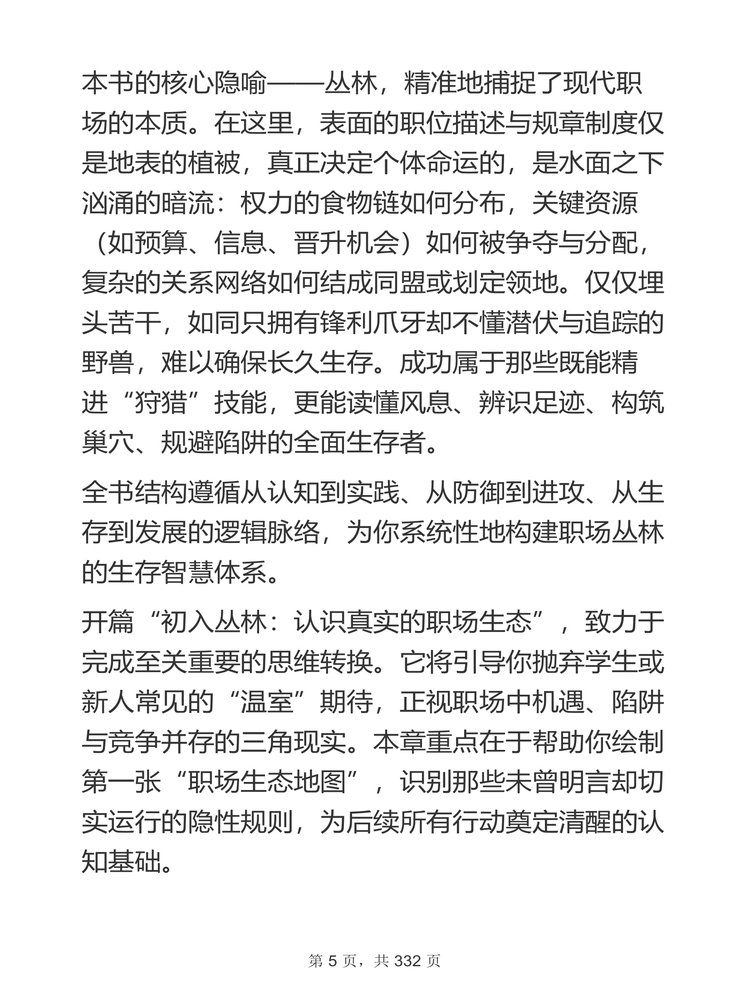 本书的核心隐喻——丛林，精准地捕捉了现代职场的本质。在这里，表面的职位描述与规章制度仅是地表的植被，真正决定个体命运的，是水面之下汹涌的暗流：权力的食物链如何分布，关键资源（如预算、信息、晋升机会）如何被争夺与分配，复杂的关系网络如何结成同盟或划定领地。仅仅埋头苦干，如同只拥有锋利爪牙却不懂潜伏与追踪的野兽，难以确保长久生存。成功属于那些既能精进“狩猎”技能，更能读懂风息、辨识足迹、构筑巢穴、规避陷阱的全面生存者。

全书结构遵循从认知到实践、从防御到进攻、从生存到发展的逻辑脉络，为你系统性地构建职场丛林的生存智慧体系。

开篇“初入丛林：认识真实的职场生态”，致力于完成至关重要的思维转换。它将引导你抛弃学生或新人常见的“温室”期待，正视职场中机遇、陷阱与竞争并存的三角现实。本章重点在于帮助你绘制第一张“职场生态地图”，识别那些未曾明言却切实运行的隐性规则，为后续所有行动奠定清醒的认知基础。

第 5 页，共 332 页